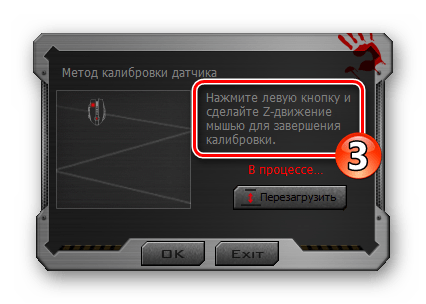 Метод калибровки датчика

Нажмите левую кнопку и сделайте Z-движение мышью для завершения калибровки.

3

В процессе...

Перезагрузить

OK

Exit